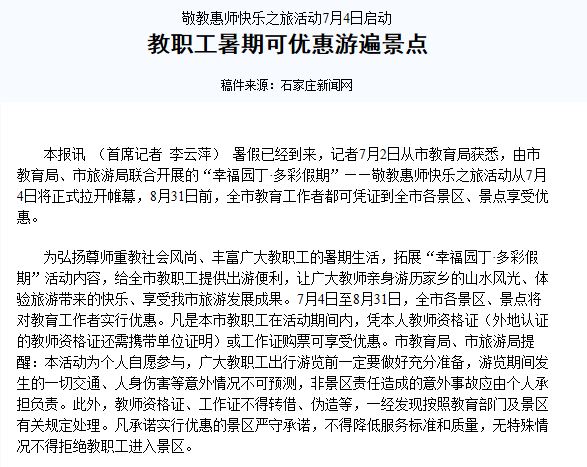 敬教惠师快乐之旅活动7月4日启动

教职工暑期可优惠游遍景点

稿件来源：石家庄新闻网

本报讯 （首席记者 李云萍） 暑假已经到来，记者7月2日从市教育局获悉，由市教育局、市旅游局联合开展的“幸福园丁·多彩假期”——敬教惠师快乐之旅活动从7月4日将正式拉开帷幕，8月31日前，全市教育工作者都可凭证到全市各景区、景点享受优惠。

为弘扬尊师重教社会风尚、丰富广大教职工的暑期生活，拓展“幸福园丁·多彩假期”活动内容，给全市教职工提供出游便利，让广大教师亲身游历家乡的山水风光、体验旅游带来的快乐、享受我市旅游发展成果。7月4日至8月31日，全市各景区、景点将对教育工作者实行优惠。凡是本市教职工在活动期间内，凭本人教师资格证（外地认证的教师资格证还需携带单位证明）或工作证购票可享受优惠。市教育局、市旅游局提醒：本活动为个人自愿参与，广大教职工出行游览前一定要做好充分准备，游览期间发生的一切交通、人身伤害等意外情况不可预测，非景区责任造成的意外事故应由个人承担负责。此外，教师资格证、工作证不得转借、伪造等，一经发现按照教育部门及景区有关规定处理。凡承诺实行优惠的景区严守承诺，不得降低服务标准和质量，无特殊情况不得拒绝教职工进入景区。